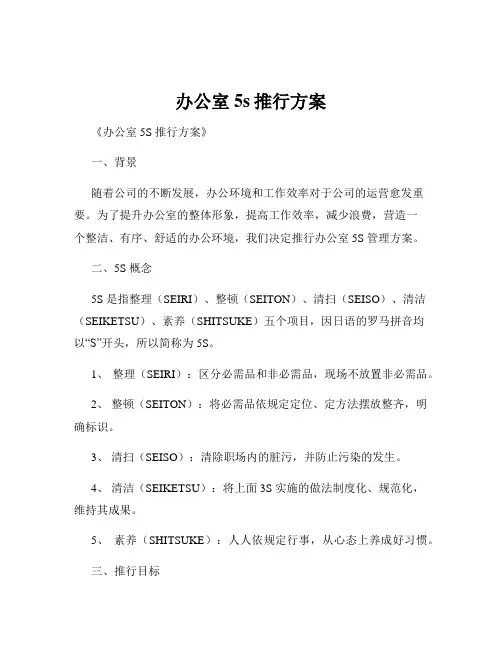 办公室 5s 推行方案

《办公室 5S 推行方案》

一、背景

随着公司的不断发展，办公环境和工作效率对于公司的运营愈发重要。为了提升办公室的整体形象，提高工作效率，减少浪费，营造一个整洁、有序、舒适的办公环境，我们决定推行办公室 5S 管理方案。

二、5S 概念

5S 是指整理（SEIRI）、整顿（SEITON）、清扫（SEISO）、清洁（SEIKETSU）、素养（SHITSUKE）五个项目，因日语的罗马拼音均以“S”开头，所以简称为 5S。

1、 整理（SEIRI）：区分必需品和非必需品，现场不放置非必需品。

2、 整顿（SEITON）：将必需品依规定定位、定方法摆放整齐，明确标识。

3、 清扫（SEISO）：清除职场内的脏污，并防止污染的发生。

4、 清洁（SEIKETSU）：将上面 3S 实施的做法制度化、规范化，维持其成果。

5、 素养（SHITSUKE）：人人依规定行事，从心态上养成好习惯。

三、推行目标